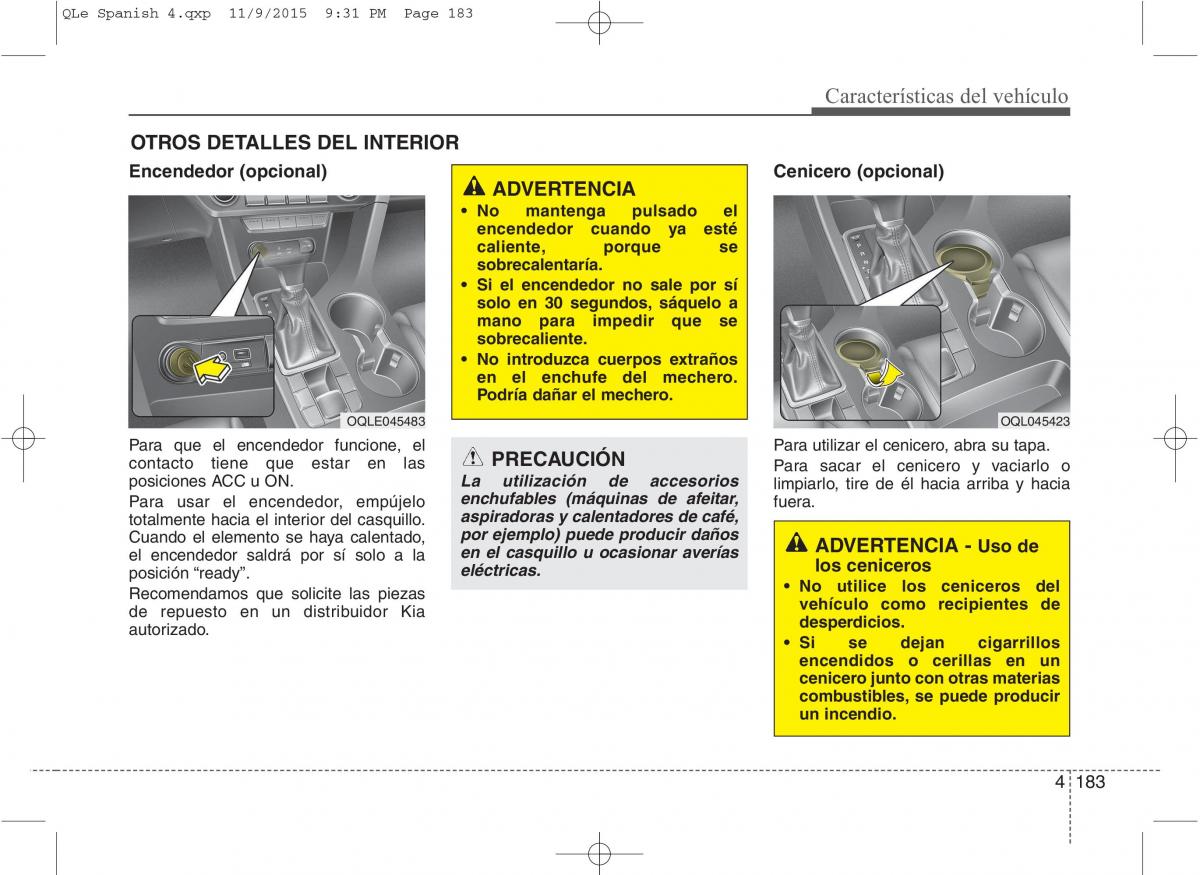 QLe Spanish 4.qxp 11/9/2015 9:31 PM Page 183

Características del vehículo

OTROS DETALLES DEL INTERIOR

Encendedor (opcional)

OQLE045483

Para que el encendedor funcione, el contacto tiene que estar en las posiciones ACC u ON.

Para usar el encendedor, empújelo totalmente hacia el interior del casquillo. Cuando el elemento se haya calentado, el encendedor saldrá por sí solo a la posición “ready”.

Recomendamos que solicite las piezas de repuesto en un distribuidor Kia autorizado.

ADVERTENCIA

• No mantenga pulsado el encendedor cuando ya esté caliente, porque se sobrecalentaría.
• Si el encendedor no sale por sí solo en 30 segundos, sáquelo a mano para impedir que se sobrecaliente.
• No introduzca cuerpos extraños en el enchufe del mechero. Podría dañar el mechero.

PRECAUCIÓN

La utilización de accesorios enchufables (máquinas de afeitar, aspiradoras y calentadores de café, por ejemplo) puede producir daños en el casquillo u ocasionar averías eléctricas.

Cenicero (opcional)

OQL045423

Para utilizar el cenicero, abra su tapa.

Para sacar el cenicero y vaciarlo o limpiarlo, tire de él hacia arriba y hacia fuera.

ADVERTENCIA - Uso de los ceniceros

• No utilice los ceniceros del vehículo como recipientes de desperdicios.
• Si se dejan cigarrillos encendidos o cerillas en un cenicero junto con otras materias combustibles, se puede producir un incendio.

4 183